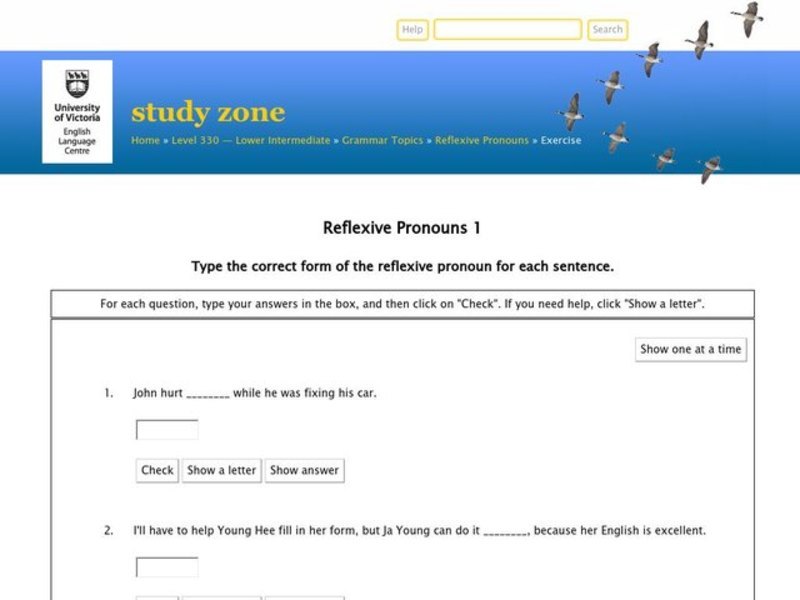 Help Search

University of Victoria
English Language Centre

study zone

Home » Level 330 — Lower Intermediate » Grammar Topics » Reflexive Pronouns » Exercise

Reflexive Pronouns 1

Type the correct form of the reflexive pronoun for each sentence.

For each question, type your answers in the box, and then click on "Check". If you need help, click "Show a letter".

Show one at a time

1. John hurt ________ while he was fixing his car.

Check Show a letter Show answer

2. I'll have to help Young Hee fill in her form, but Ja Young can do it ________, because her English is excellent.